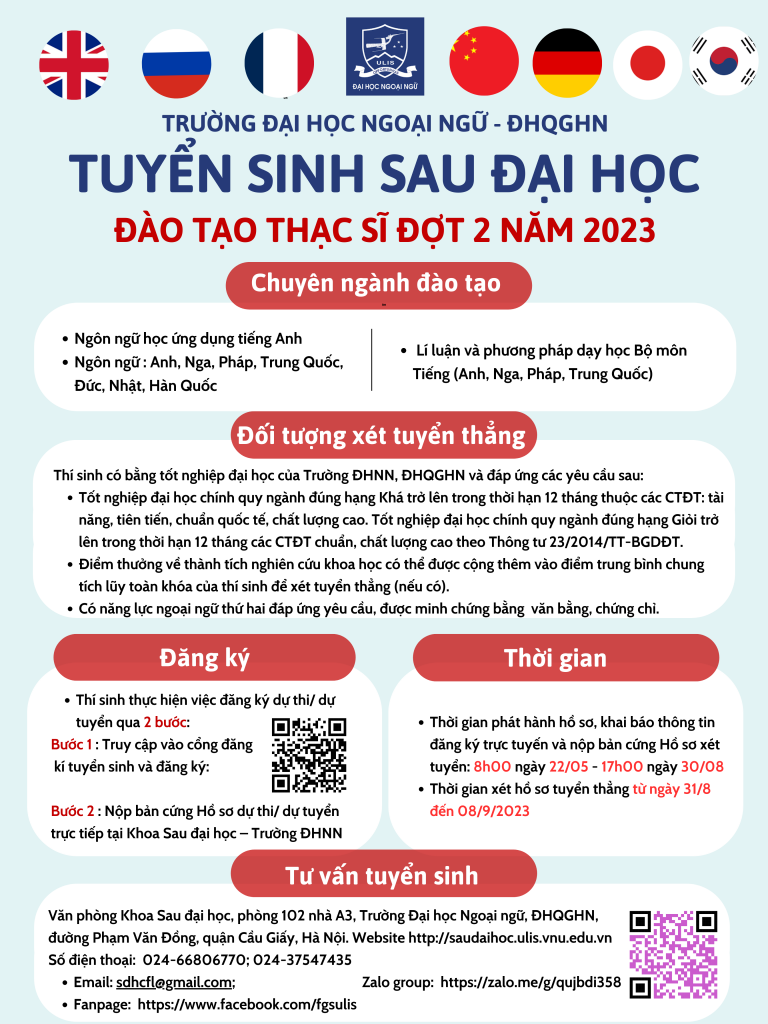 ULIS
ĐẠI HỌC NGOẠI NGỮ

TRƯỜNG ĐẠI HỌC NGOẠI NGỮ - ĐHQGHN
TUYỂN SINH SAU ĐẠI HỌC
ĐÀO TẠO THẠC SĨ ĐỢT 2 NĂM 2023

Chuyên ngành đào tạo

- Ngôn ngữ học ứng dụng tiếng Anh
- Ngôn ngữ : Anh, Nga, Pháp, Trung Quốc, Đức, Nhật, Hàn Quốc

- Lí luận và phương pháp dạy học Bộ môn Tiếng (Anh, Nga, Pháp, Trung Quốc)

Đối tượng xét tuyển thẳng

Thí sinh có bằng tốt nghiệp đại học của Trường ĐHNN, ĐHQGHN và đáp ứng các yêu cầu sau:
- Tốt nghiệp đại học chính quy ngành đúng hạng Khá trở lên trong thời hạn 12 tháng thuộc các CTĐT: tài năng, tiên tiến, chuẩn quốc tế, chất lượng cao. Tốt nghiệp đại học chính quy ngành đúng hạng Giỏi trở lên trong thời hạn 12 tháng các CTĐT chuẩn, chất lượng cao theo Thông tư 23/2014/TT-BGDĐT.
- Điểm thưởng về thành tích nghiên cứu khoa học có thể được cộng thêm vào điểm trung bình chung tích lũy toàn khóa của thí sinh để xét tuyển thẳng (nếu có).
- Có năng lực ngoại ngữ thứ hai đáp ứng yêu cầu, được minh chứng bằng văn bằng, chứng chỉ.

Đăng ký

- Thí sinh thực hiện việc đăng ký dự thi/ dự tuyển qua 2 bước:
Bước 1 : Truy cập vào cổng đăng kí tuyển sinh và đăng ký:
Bước 2 : Nộp bản cứng Hồ sơ dự thi/ dự tuyển trực tiếp tại Khoa Sau đại học – Trường ĐHNN

Thời gian

- Thời gian phát hành hồ sơ, khai báo thông tin đăng ký trực tuyến và nộp bản cứng Hồ sơ xét tuyển: 8h00 ngày 22/05 - 17h00 ngày 30/08
- Thời gian xét hồ sơ tuyển thẳng từ ngày 31/8 đến 08/9/2023

Tư vấn tuyển sinh

Văn phòng Khoa Sau đại học, phòng 102 nhà A3, Trường Đại học Ngoại ngữ, ĐHQGHN, đường Phạm Văn Đồng, quận Cầu Giấy, Hà Nội. Website http://saudaihoc.ulis.vnu.edu.vn
Số điện thoại: 024-66806770; 024-37547435
- Email: sdhcfl@gmail.com;
Zalo group: https://zalo.me/g/qujbdi358
- Fanpage: https://www.facebook.com/fgsulis